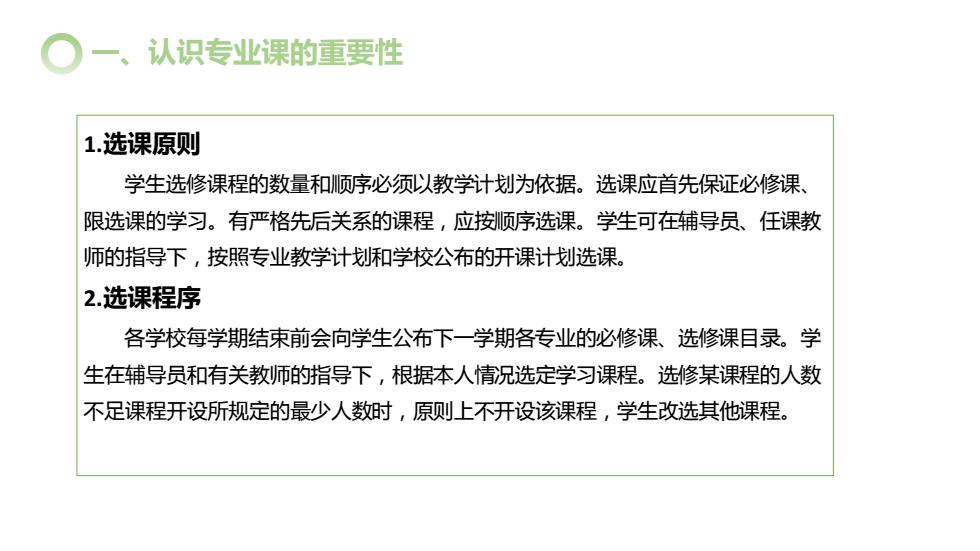 一、认识专业课的重要性

1.选课原则

学生选修课程的数量和顺序必须以教学计划为依据。选课应首先保证必修课、限选课的学习。有严格先后关系的课程，应按顺序选课。学生可在辅导员、任课教师的指导下，按照专业教学计划和学校公布的开课计划选课。

2.选课程序

各学校每学期结束前会向学生公布下一学期各专业的必修课、选修课目录。学生在辅导员和有关教师的指导下，根据本人情况选定学习课程。选修某课程的人数不足课程开设所规定的最少人数时，原则上不开设该课程，学生改选其他课程。